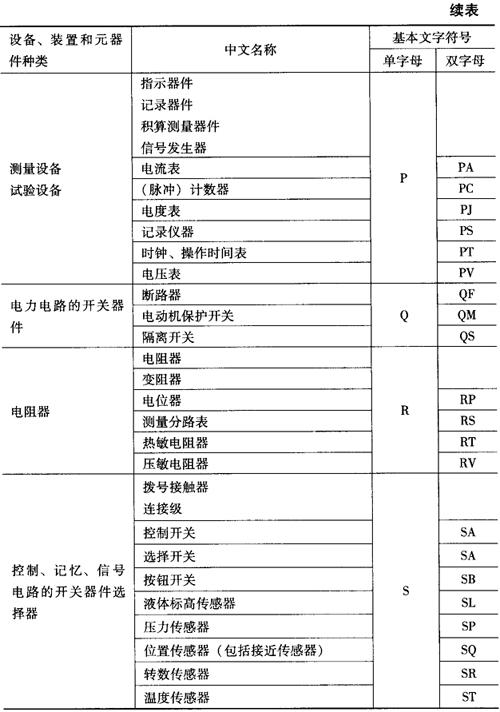 续表

| 设备、装置和元器件种类 | 中文名称 | 基本文字符号 单字母 | 基本文字符号 双字母 |
|---|---|---|---|
| 测量设备 试验设备 | 指示器件 记录器件 积算测量器件 信号发生器 | P | |
| | 电流表 | | PA |
| | （脉冲）计数器 | | PC |
| | 电度表 | | PJ |
| | 记录仪器 | | PS |
| | 时钟、操作时间表 | | PT |
| | 电压表 | | PV |
| 电力电路的开关器件 | 断路器 | Q | QF |
| | 电动机保护开关 | | QM |
| | 隔离开关 | | QS |
| 电阻器 | 电阻器 | R | |
| | 变阻器 | | |
| | 电位器 | | RP |
| | 测量分路表 | | RS |
| | 热敏电阻器 | | RT |
| | 压敏电阻器 | | RV |
| 控制、记忆、信号电路的开关器件选择器 | 拨号接触器 连接级 | S | |
| | 控制开关 | | SA |
| | 选择开关 | | SA |
| | 按钮开关 | | SB |
| | 液体标高传感器 | | SL |
| | 压力传感器 | | SP |
| | 位置传感器（包括接近传感器） | | SQ |
| | 转数传感器 | | SR |
| | 温度传感器 | | ST |